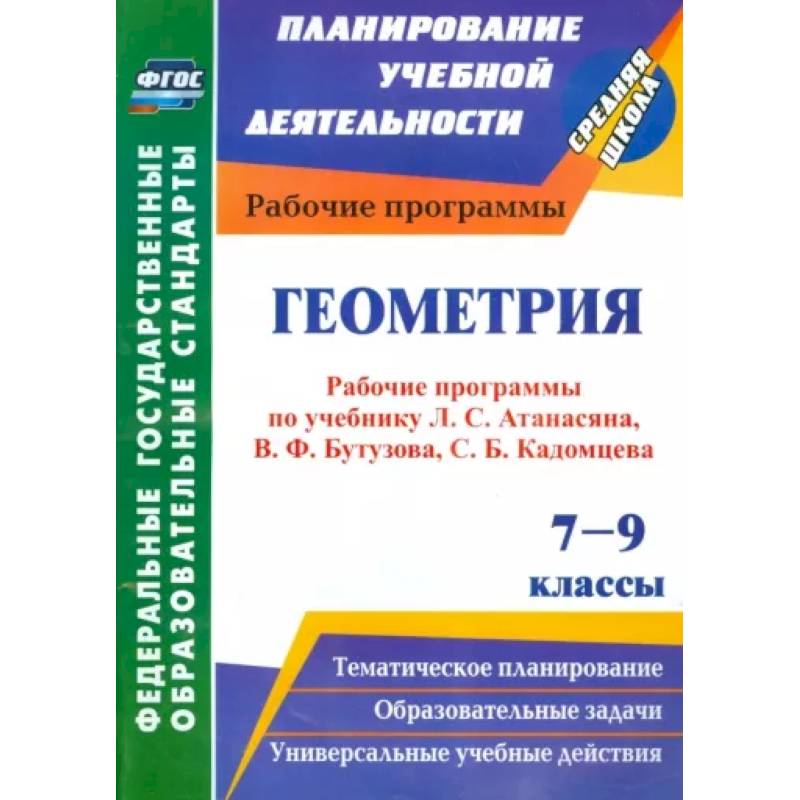 ФГОС

ФЕДЕРАЛЬНЫЕ ГОСУДАРСТВЕННЫЕ ОБРАЗОВАТЕЛЬНЫЕ СТАНДАРТЫ

ПЛАНИРОВАНИЕ УЧЕБНОЙ ДЕЯТЕЛЬНОСТИ

СРЕДНЯЯ ШКОЛА

Рабочие программы

ГЕОМЕТРИЯ

Рабочие программы по учебнику Л. С. Атанасяна, В. Ф. Бутузова, С. Б. Кадомцева

7–9 классы

Тематическое планирование

Образовательные задачи

Универсальные учебные действия